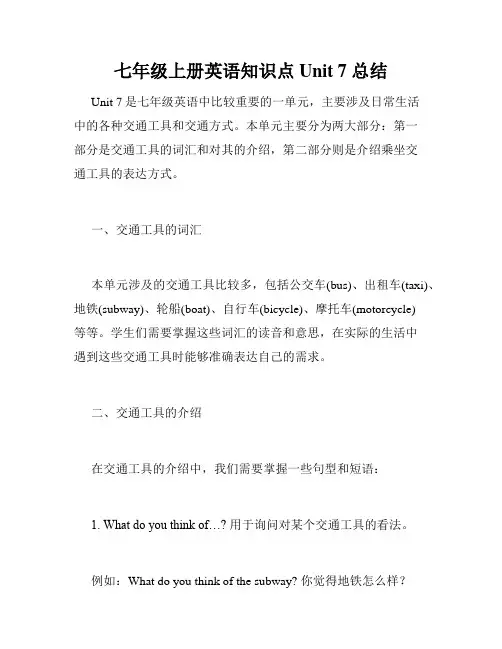 七年级上册英语知识点 Unit 7 总结

Unit 7 是七年级英语中比较重要的一单元，主要涉及日常生活中的各种交通工具和交通方式。本单元主要分为两大部分：第一部分是交通工具的词汇和对其的介绍，第二部分则是介绍乘坐交通工具的表达方式。

一、交通工具的词汇

本单元涉及的交通工具比较多，包括公交车(bus)、出租车(taxi)、地铁(subway)、轮船(boat)、自行车(bicycle)、摩托车(motorcycle)等等。学生们需要掌握这些词汇的读音和意思，在实际的生活中遇到这些交通工具时能够准确表达自己的需求。

二、交通工具的介绍

在交通工具的介绍中，我们需要掌握一些句型和短语：

1. What do you think of…? 用于询问对某个交通工具的看法。

例如：What do you think of the subway? 你觉得地铁怎么样？